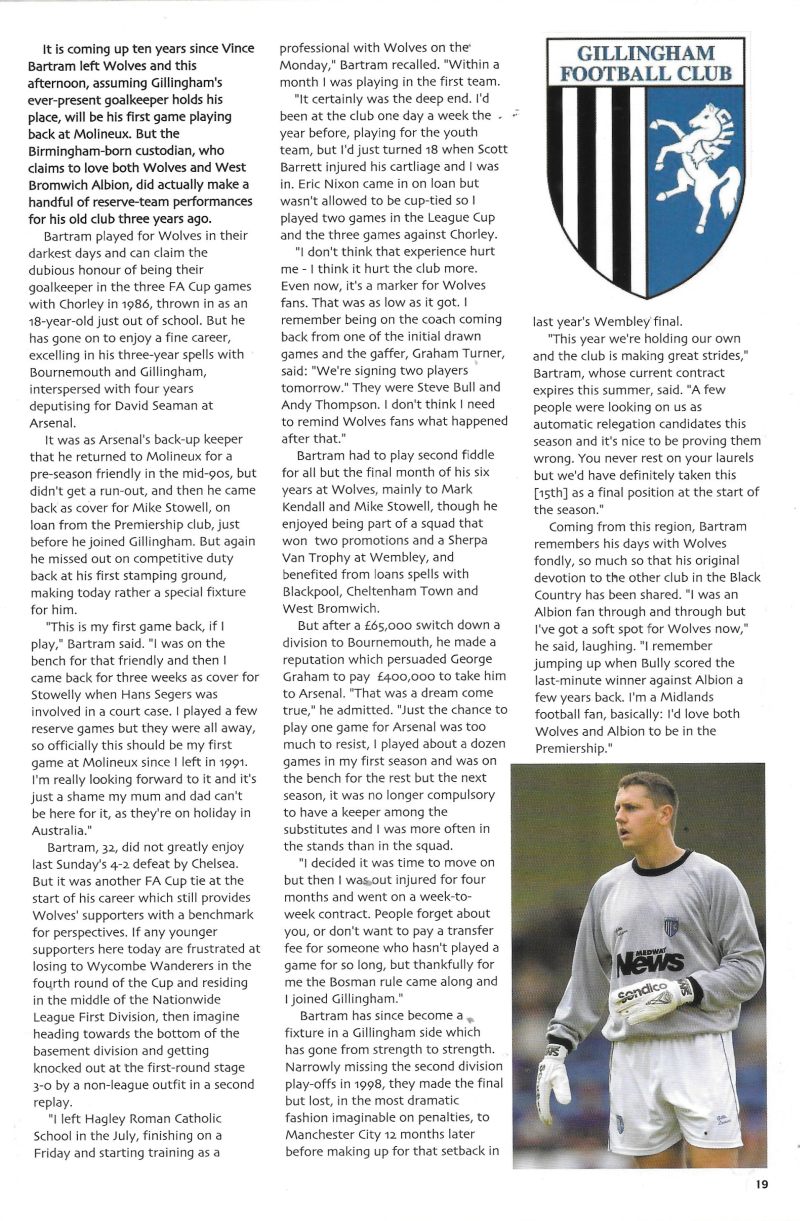 It is coming up ten years since Vince Bartram left Wolves and this afternoon, assuming Gillingham's ever-present goalkeeper holds his place, will be his first game playing back at Molineux. But the Birmingham-born custodian, who claims to love both Wolves and West Bromwich Albion, did actually make a handful of reserve-team performances for his old club three years ago.

Bartram played for Wolves in their darkest days and can claim the dubious honour of being their goalkeeper in the three FA Cup games with Chorley in 1986, thrown in as an 18-year-old just out of school. But he has gone on to enjoy a fine career, excelling in his three-year spells with Bournemouth and Gillingham, interspersed with four years deputising for David Seaman at Arsenal.

It was as Arsenal's back-up keeper that he returned to Molineux for a pre-season friendly in the mid-90s, but didn't get a run-out, and then he came back as cover for Mike Stowell, on loan from the Premiership club, just before he joined Gillingham. But again he missed out on competitive duty back at his first stamping ground, making today rather a special fixture for him.

"This is my first game back, if I play," Bartram said. "I was on the bench for that friendly and then I came back for three weeks as cover for Stowelly when Hans Segers was involved in a court case. I played a few reserve games but they were all away, so officially this should be my first game at Molineux since I left in 1991. I'm really looking forward to it and it's just a shame my mum and dad can't be here for it, as they're on holiday in Australia."

Bartram, 32, did not greatly enjoy last Sunday's 4-2 defeat by Chelsea. But it was another FA Cup tie at the start of his career which still provides Wolves' supporters with a benchmark for perspectives. If any younger supporters here today are frustrated at losing to Wycombe Wanderers in the fourth round of the Cup and residing in the middle of the Nationwide League First Division, then imagine heading towards the bottom of the basement division and getting knocked out at the first-round stage 3-0 by a non-league outfit in a second replay.

"I left Hagley Roman Catholic School in the July, finishing on a Friday and starting training as a professional with Wolves on the Monday," Bartram recalled. "Within a month I was playing in the first team.

"It certainly was the deep end. I'd been at the club one day a week the year before, playing for the youth team, but I'd just turned 18 when Scott Barrett injured his cartliage and I was in. Eric Nixon came in on loan but wasn't allowed to be cup-tied so I played two games in the League Cup and the three games against Chorley.

"I don't think that experience hurt me - I think it hurt the club more. Even now, it's a marker for Wolves fans. That was as low as it got. I remember being on the coach coming back from one of the initial drawn games and the gaffer, Graham Turner, said: "We're signing two players tomorrow." They were Steve Bull and Andy Thompson. I don't think I need to remind Wolves fans what happened after that."

Bartram had to play second fiddle for all but the final month of his six years at Wolves, mainly to Mark Kendall and Mike Stowell, though he enjoyed being part of a squad that won two promotions and a Sherpa Van Trophy at Wembley, and benefited from loans spells with Blackpool, Cheltenham Town and West Bromwich.

But after a £65,000 switch down a division to Bournemouth, he made a reputation which persuaded George Graham to pay £400,000 to take him to Arsenal. "That was a dream come true," he admitted. "Just the chance to play one game for Arsenal was too much to resist, I played about a dozen games in my first season and was on the bench for the rest but the next season, it was no longer compulsory to have a keeper among the substitutes and I was more often in the stands than in the squad.

"I decided it was time to move on but then I was out injured for four months and went on a week-to-week contract. People forget about you, or don't want to pay a transfer fee for someone who hasn't played a game for so long, but thankfully for me the Bosman rule came along and I joined Gillingham."

Bartram has since become a fixture in a Gillingham side which has gone from strength to strength. Narrowly missing the second division play-offs in 1998, they made the final but lost, in the most dramatic fashion imaginable on penalties, to Manchester City 12 months later before making up for that setback in last year's Wembley final.

"This year we're holding our own and the club is making great strides," Bartram, whose current contract expires this summer, said. "A few people were looking on us as automatic relegation candidates this season and it's nice to be proving them wrong. You never rest on your laurels but we'd have definitely taken this [15th] as a final position at the start of the season."

Coming from this region, Bartram remembers his days with Wolves fondly, so much so that his original devotion to the other club in the Black Country has been shared. "I was an Albion fan through and through but I've got a soft spot for Wolves now," he said, laughing. "I remember jumping up when Bully scored the last-minute winner against Albion a few years back. I'm a Midlands football fan, basically: I'd love both Wolves and Albion to be in the Premiership."

GILLINGHAM FOOTBALL CLUB

MEDWAY News
Sondico

19